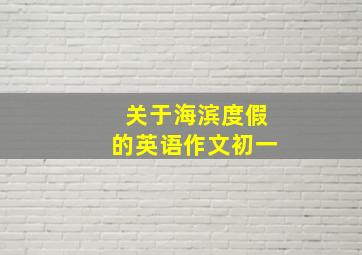 关于海滨度假
的英语作文初一